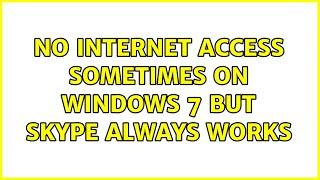 NO INTERNET ACCESS SOMETIMES ON WINDOWS 7 BUT SKYPE ALWAYS WORKS